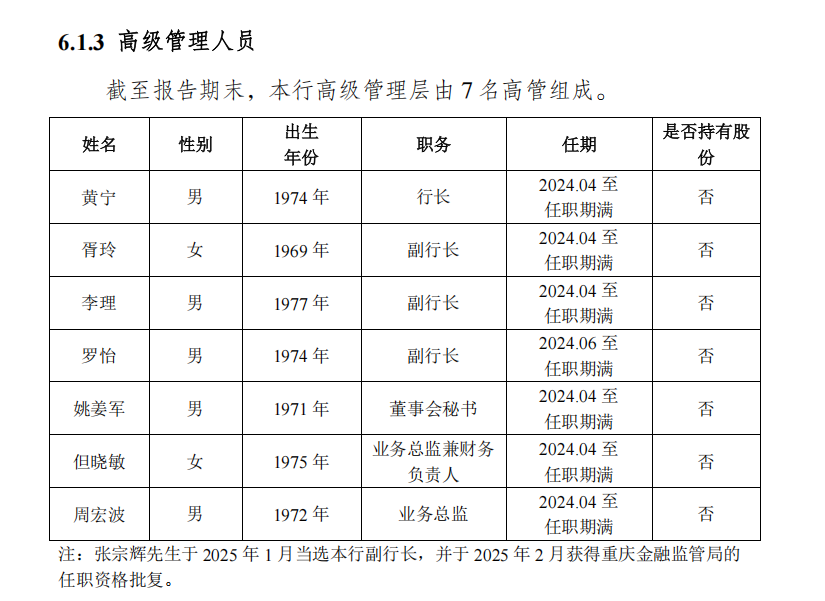 6.1.3 高级管理人员

截至报告期末，本行高级管理层由 7 名高管组成。

| 姓名 | 性别 | 出生年份 | 职务 | 任期 | 是否持有股份 |
|---|---|---|---|---|---|
| 黄宁 | 男 | 1974 年 | 行长 | 2024.04 至任职期满 | 否 |
| 胥玲 | 女 | 1969 年 | 副行长 | 2024.04 至任职期满 | 否 |
| 李理 | 男 | 1977 年 | 副行长 | 2024.04 至任职期满 | 否 |
| 罗怡 | 男 | 1974 年 | 副行长 | 2024.06 至任职期满 | 否 |
| 姚姜军 | 男 | 1971 年 | 董事会秘书 | 2024.04 至任职期满 | 否 |
| 但晓敏 | 女 | 1975 年 | 业务总监兼财务负责人 | 2024.04 至任职期满 | 否 |
| 周宏波 | 男 | 1972 年 | 业务总监 | 2024.04 至任职期满 | 否 |

注：张宗辉先生于 2025 年 1 月当选本行副行长，并于 2025 年 2 月获得重庆金融监管局的任职资格批复。